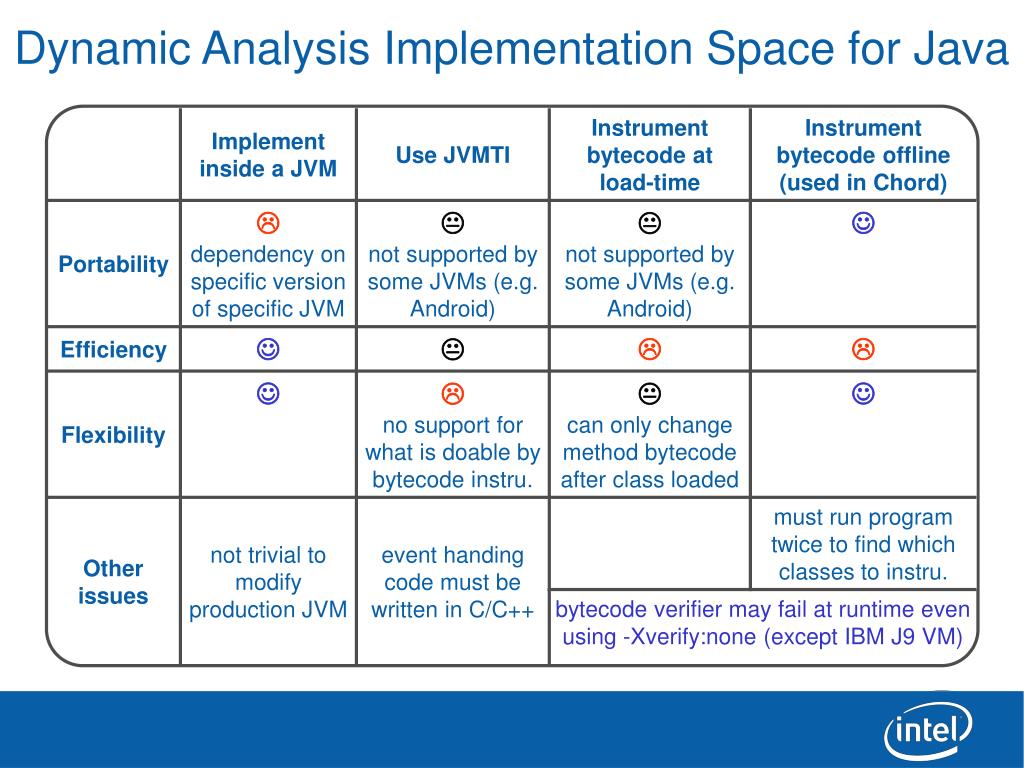 Dynamic Analysis Implementation Space for Java

| | Implement inside a JVM | Use JVMTI | Instrument bytecode at load-time | Instrument bytecode offline (used in Chord) |
|---|---|---|---|---|
| Portability | ☹ dependency on specific version of specific JVM | 😐 not supported by some JVMs (e.g. Android) | 😐 not supported by some JVMs (e.g. Android) | ☺ |
| Efficiency | ☺ | 😐 | ☹ | ☹ |
| Flexibility | ☺ | ☹ no support for what is doable by bytecode instru. | 😐 can only change method bytecode after class loaded | ☺ |
| Other issues | not trivial to modify production JVM | event handing code must be written in C/C++ | | must run program twice to find which classes to instru. |
| | | | bytecode verifier may fail at runtime even using -Xverify:none (except IBM J9 VM) | |

intel